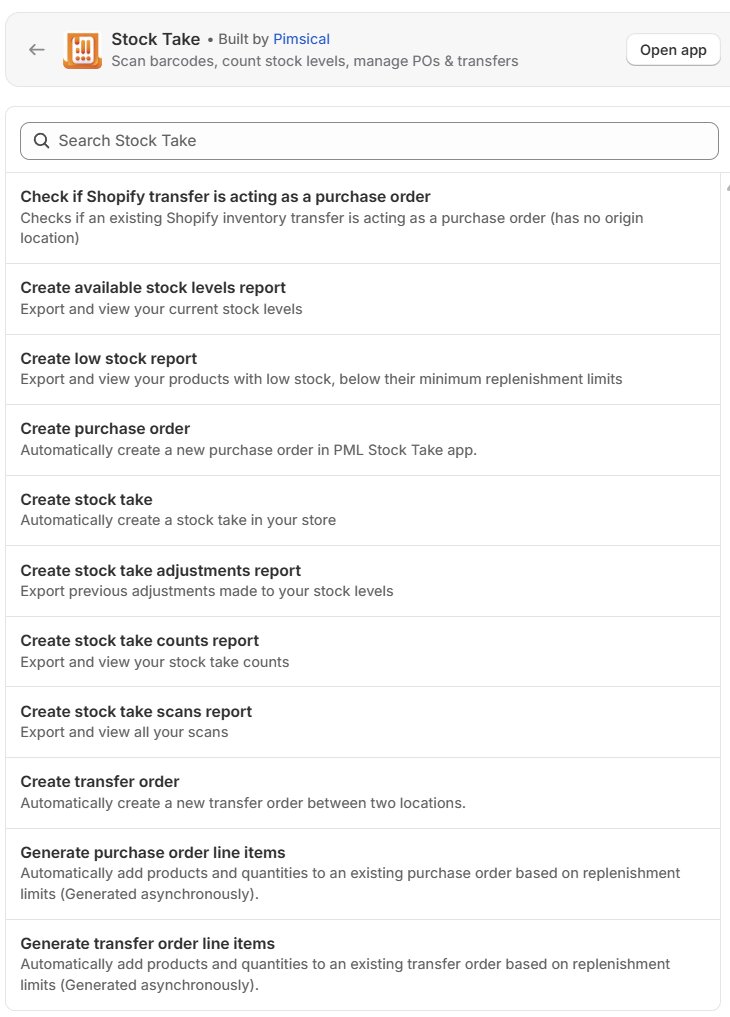 Stock Take • Built by Pimsical
Scan barcodes, count stock levels, manage POs & transfers

Open app

Search Stock Take

Check if Shopify transfer is acting as a purchase order
Checks if an existing Shopify inventory transfer is acting as a purchase order (has no origin location)

Create available stock levels report
Export and view your current stock levels

Create low stock report
Export and view your products with low stock, below their minimum replenishment limits

Create purchase order
Automatically create a new purchase order in PML Stock Take app.

Create stock take
Automatically create a stock take in your store

Create stock take adjustments report
Export previous adjustments made to your stock levels

Create stock take counts report
Export and view your stock take counts

Create stock take scans report
Export and view all your scans

Create transfer order
Automatically create a new transfer order between two locations.

Generate purchase order line items
Automatically add products and quantities to an existing purchase order based on replenishment limits (Generated asynchronously).

Generate transfer order line items
Automatically add products and quantities to an existing transfer order based on replenishment limits (Generated asynchronously).